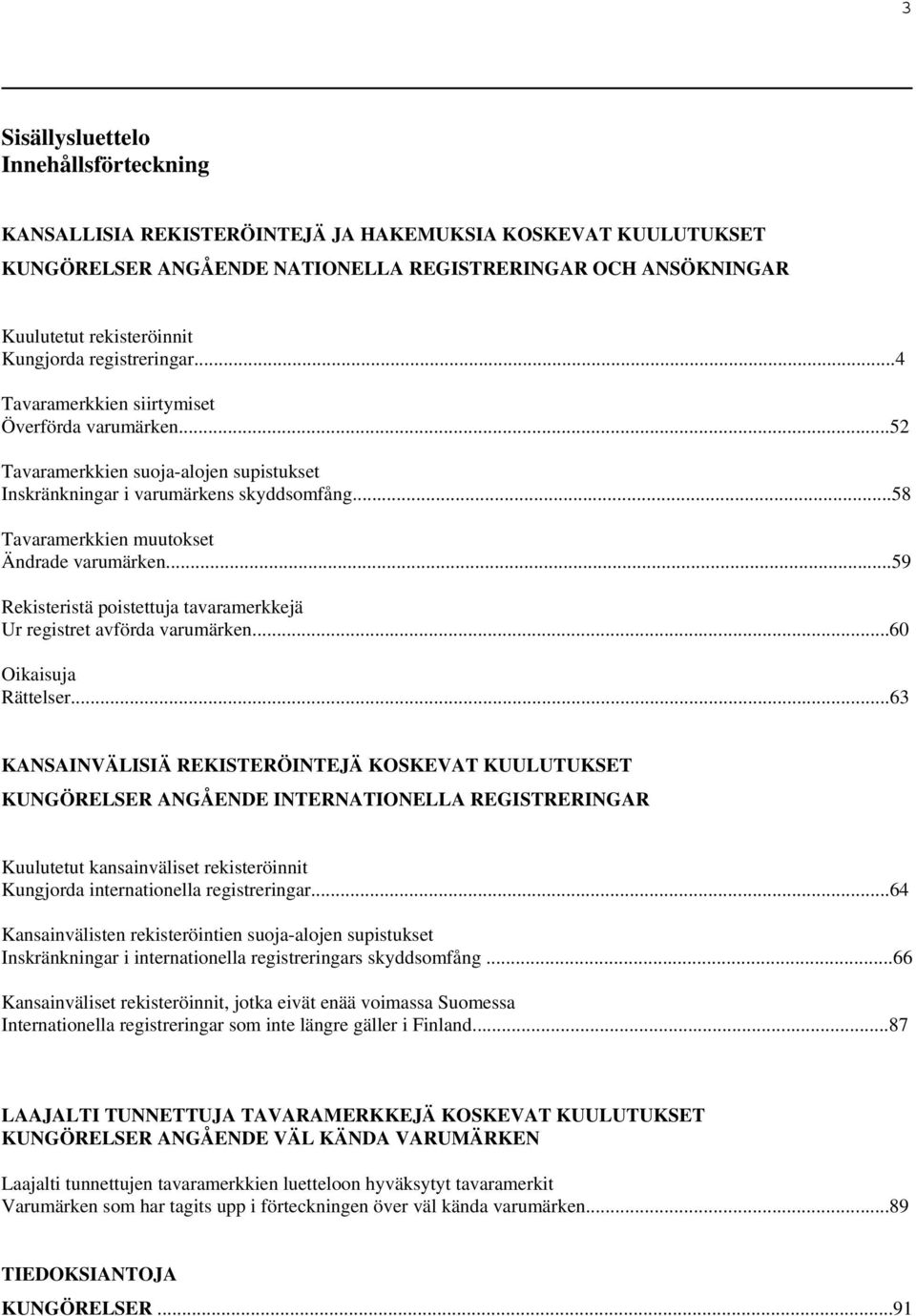 3

Sisällysluettelo
Innehållsförteckning

KANSALLISIA REKISTERÖINTEJÄ JA HAKEMUKSIA KOSKEVAT KUULUTUKSET
KUNGÖRELSER ANGÅENDE NATIONELLA REGISTRERINGAR OCH ANSÖKNINGAR

Kuulutetut rekisteröinnit
Kungjorda registreringar...4

Tavaramerkkien siirtymiset
Överförda varumärken...52

Tavaramerkkien suoja-alojen supistukset
Inskränkningar i varumärkens skyddsomfång...58

Tavaramerkkien muutokset
Ändrade varumärken...59

Rekisteristä poistettuja tavaramerkkejä
Ur registret avförda varumärken...60

Oikaisuja
Rättelser...63

KANSAINVÄLISIÄ REKISTERÖINTEJÄ KOSKEVAT KUULUTUKSET
KUNGÖRELSER ANGÅENDE INTERNATIONELLA REGISTRERINGAR

Kuulutetut kansainväliset rekisteröinnit
Kungjorda internationella registreringar...64

Kansainvälisten rekisteröintien suoja-alojen supistukset
Inskränkningar i internationella registreringars skyddsomfång ...66

Kansainväliset rekisteröinnit, jotka eivät enää voimassa Suomessa
Internationella registreringar som inte längre gäller i Finland...87

LAAJALTI TUNNETTUJA TAVARAMERKKEJÄ KOSKEVAT KUULUTUKSET
KUNGÖRELSER ANGÅENDE VÄL KÄNDA VARUMÄRKEN

Laajalti tunnettujen tavaramerkkien luetteloon hyväksytyt tavaramerkit
Varumärken som har tagits upp i förteckningen över väl kända varumärken...89

TIEDOKSIANTOJA
KUNGÖRELSER ...91